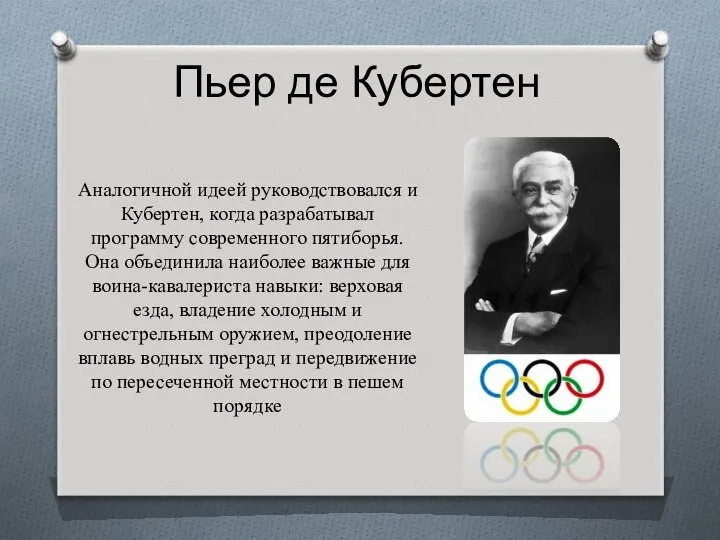 Пьер де Кубертен

Аналогичной идеей руководствовался и Кубертен, когда разрабатывал программу современного пятиборья. Она объединила наиболее важные для воина-кавалериста навыки: верховая езда, владение холодным и огнестрельным оружием, преодоление вплавь водных преград и передвижение по пересеченной местности в пешем порядке